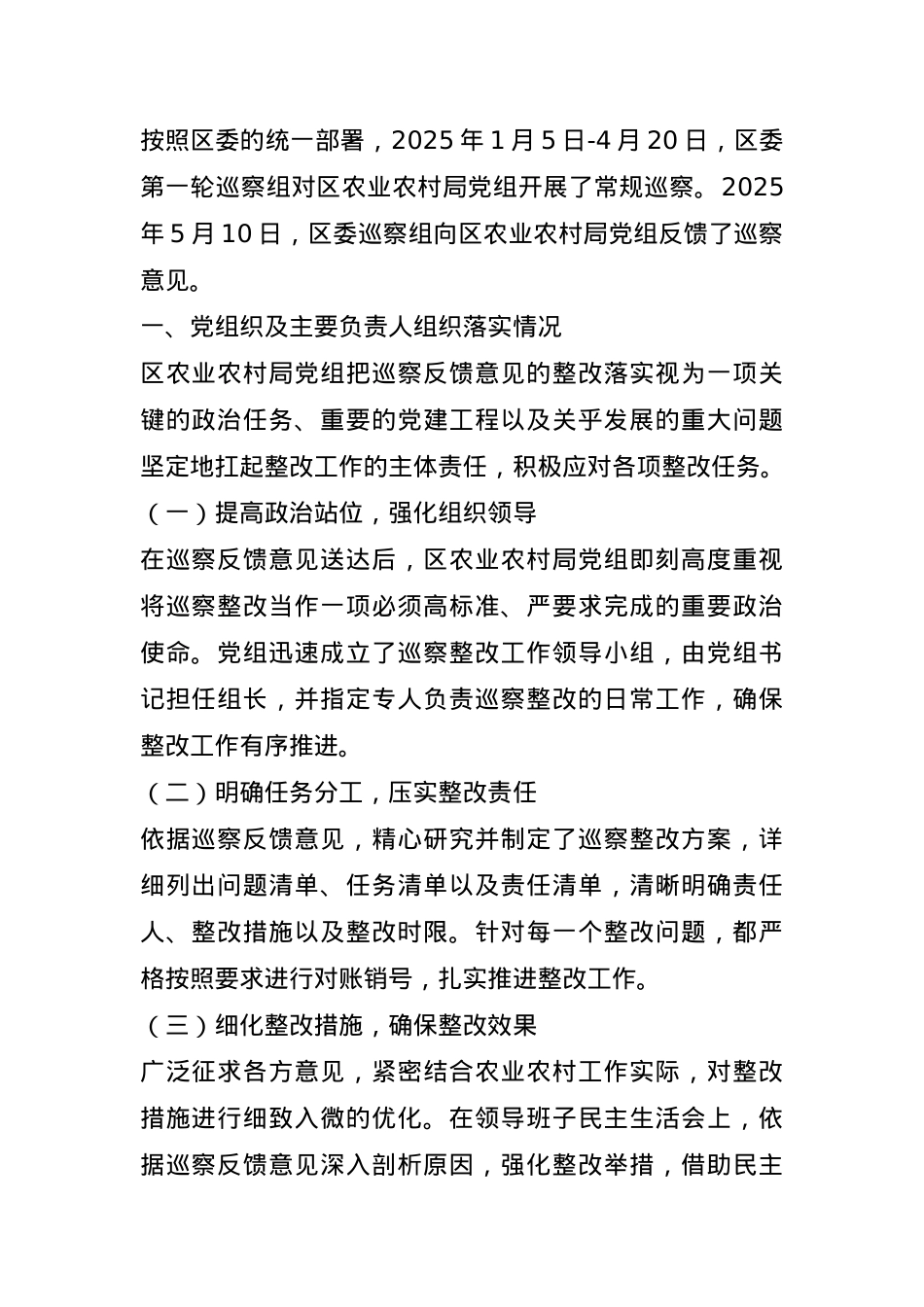 按照区委的统一部署，2025 年 1 月 5 日-4 月 20 日，区委第一轮巡察组对区农业农村局党组开展了常规巡察。2025 年 5 月 10 日，区委巡察组向区农业农村局党组反馈了巡察意见。

一、党组织及主要负责人组织落实情况

区农业农村局党组把巡察反馈意见的整改落实视为一项关键的政治任务、重要的党建工程以及关乎发展的重大问题坚定地扛起整改工作的主体责任，积极应对各项整改任务。

（一）提高政治站位，强化组织领导

在巡察反馈意见送达后，区农业农村局党组即刻高度重视将巡察整改当作一项必须高标准、严要求完成的重要政治使命。党组迅速成立了巡察整改工作领导小组，由党组书记担任组长，并指定专人负责巡察整改的日常工作，确保整改工作有序推进。

（二）明确任务分工，压实整改责任

依据巡察反馈意见，精心研究并制定了巡察整改方案，详细列出问题清单、任务清单以及责任清单，清晰明确责任人、整改措施以及整改时限。针对每一个整改问题，都严格按照要求进行对账销号，扎实推进整改工作。

（三）细化整改措施，确保整改效果

广泛征求各方意见，紧密结合农业农村工作实际，对整改措施进行细致入微的优化。在领导班子民主生活会上，依据巡察反馈意见深入剖析原因，强化整改举措，借助民主